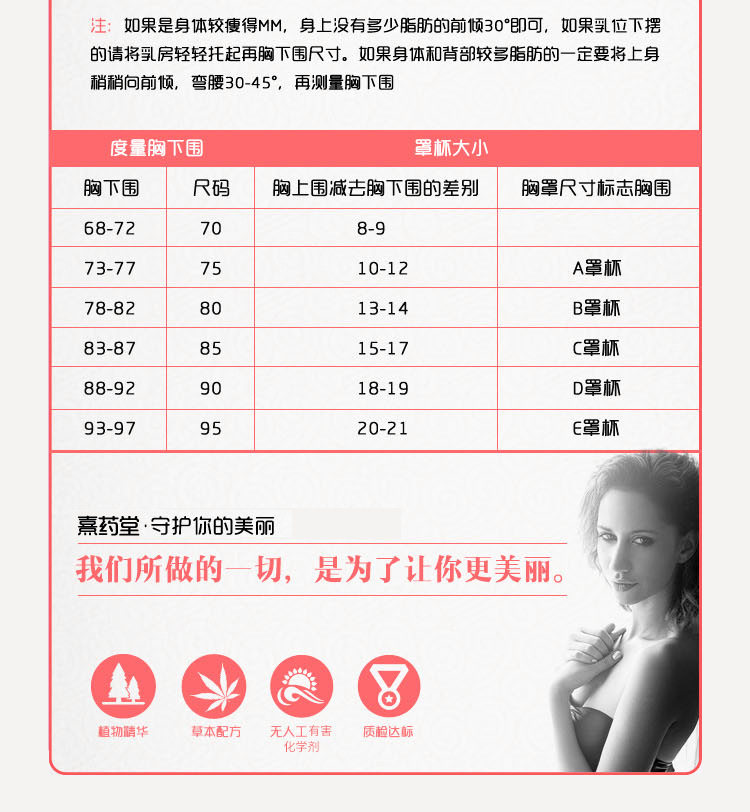 注：如果是身体较瘦得MM，身上没有多少脂肪的前倾30°即可，如果乳位下摆的请将乳房轻轻托起再胸下围尺寸。如果身体和背部较多脂肪的一定要将上身稍稍向前倾，弯腰30-45°，再测量胸下围

| 度量胸下围 |  | 罩杯大小 |  |
|---|---|---|---|
| 胸下围 | 尺码 | 胸上围减去胸下围的差别 | 胸罩尺寸标志胸围 |
| 68-72 | 70 | 8-9 |  |
| 73-77 | 75 | 10-12 | A罩杯 |
| 78-82 | 80 | 13-14 | B罩杯 |
| 83-87 | 85 | 15-17 | C罩杯 |
| 88-92 | 90 | 18-19 | D罩杯 |
| 93-97 | 95 | 20-21 | E罩杯 |

熹药堂·守护你的美丽

我们所做的一切，是为了让你更美丽。

植物精华

草本配方

无人工有害化学剂

质检达标